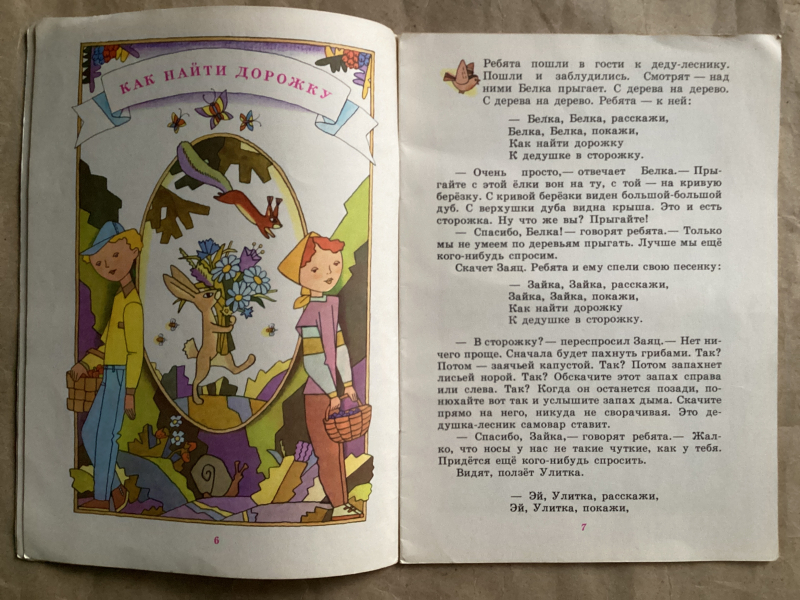 КАК НАЙТИ ДОРОЖКУ

6

Ребята пошли в гости к деду-леснику. Пошли и заблудились. Смотрят — над ними Белка прыгает. С дерева на дерево. С дерева на дерево. Ребята — к ней:

— Белка, Белка, расскажи,
Белка, Белка, покажи,
Как найти дорожку
К дедушке в сторожку.

— Очень просто,— отвечает Белка.— Прыгайте с этой ёлки вон на ту, с той — на кривую берёзку. С кривой берёзки виден большой-большой дуб. С верхушки дуба видна крыша. Это и есть сторожка. Ну что же вы? Прыгайте!

— Спасибо, Белка!— говорят ребята.— Только мы не умеем по деревьям прыгать. Лучше мы ещё кого-нибудь спросим.

Скачет Заяц. Ребята и ему спели свою песенку:

— Зайка, Зайка, расскажи,
Зайка, Зайка, покажи,
Как найти дорожку
К дедушке в сторожку.

— В сторожку?— переспросил Заяц.— Нет ничего проще. Сначала будет пахнуть грибами. Так? Потом — заячьей капустой. Так? Потом запахнет лисьей норой. Так? Обскачите этот запах справа или слева. Так? Когда он останется позади, понюхайте вот так и услышите запах дыма. Скачите прямо на него, никуда не сворачивая. Это дедушка-лесник самовар ставит.

— Спасибо, Зайка,— говорят ребята.— Жалко, что носы у нас не такие чуткие, как у тебя. Придётся ещё кого-нибудь спросить.

Видят, ползёт Улитка.

— Эй, Улитка, расскажи,
Эй, Улитка, покажи,

7